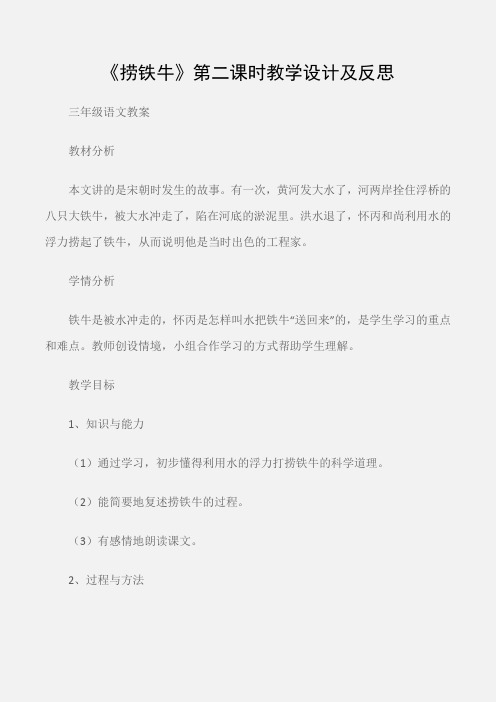 《捞铁牛》第二课时教学设计及反思

三年级语文教案

教材分析

本文讲的是宋朝时发生的故事。有一次，黄河发大水了，河两岸拴住浮桥的八只大铁牛，被大水冲走了，陷在河底的淤泥里。洪水退了，怀丙和尚利用水的浮力捞起了铁牛，从而说明他是当时出色的工程家。

学情分析

铁牛是被水冲走的，怀丙是怎样叫水把铁牛“送回来”的，是学生学习的重点和难点。教师创设情境，小组合作学习的方式帮助学生理解。

教学目标

1、知识与能力

（1）通过学习，初步懂得利用水的浮力打捞铁牛的科学道理。

（2）能简要地复述捞铁牛的过程。

（3）有感情地朗读课文。

2、过程与方法